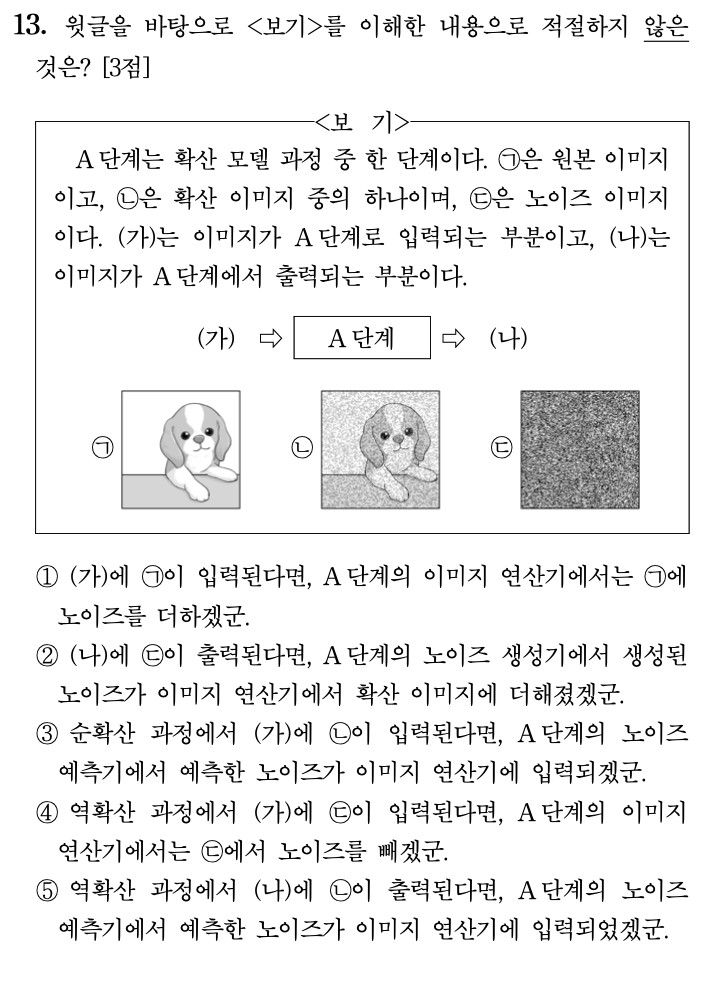 13. 윗글을 바탕으로 <보기>를 이해한 내용으로 적절하지 않은 것은? [3점]

<보 기>

A 단계는 확산 모델 과정 중 한 단계이다. ㉠은 원본 이미지이고, ㉡은 확산 이미지 중의 하나이며, ㉢은 노이즈 이미지이다. (가)는 이미지가 A 단계로 입력되는 부분이고, (나)는 이미지가 A 단계에서 출력되는 부분이다.

(가) ⇨ A 단계 ⇨ (나)

㉠ ㉡ ㉢

① (가)에 ㉠이 입력된다면, A 단계의 이미지 연산기에서는 ㉠에 노이즈를 더하겠군.
② (나)에 ㉢이 출력된다면, A 단계의 노이즈 생성기에서 생성된 노이즈가 이미지 연산기에서 확산 이미지에 더해졌겠군.
③ 순확산 과정에서 (가)에 ㉡이 입력된다면, A 단계의 노이즈 예측기에서 예측한 노이즈가 이미지 연산기에 입력되겠군.
④ 역확산 과정에서 (가)에 ㉢이 입력된다면, A 단계의 이미지 연산기에서는 ㉢에서 노이즈를 빼겠군.
⑤ 역확산 과정에서 (나)에 ㉡이 출력된다면, A 단계의 노이즈 예측기에서 예측한 노이즈가 이미지 연산기에 입력되었겠군.